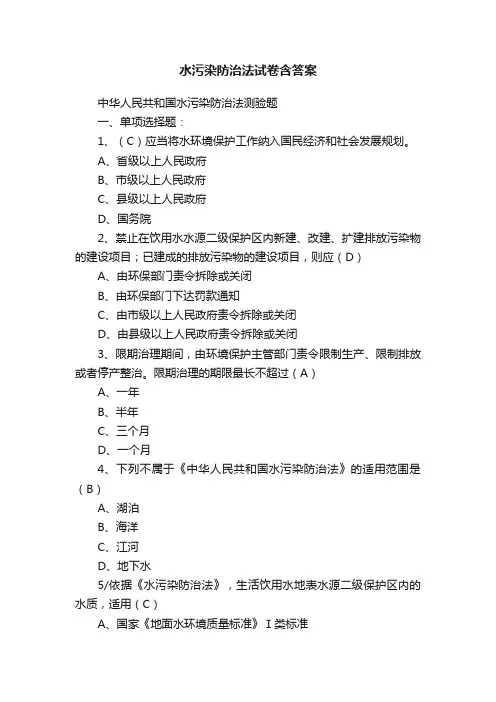 水污染防治法试卷含答案

中华人民共和国水污染防治法测验题

一、单项选择题：

1、（C）应当将水环境保护工作纳入国民经济和社会发展规划。

A、省级以上人民政府

B、市级以上人民政府

C、县级以上人民政府

D、国务院

2、禁止在饮用水水源二级保护区内新建、改建、扩建排放污染物的建设项目；已建成的排放污染物的建设项目，则应（D）

A、由环保部门责令拆除或关闭

B、由环保部门下达罚款通知

C、由市级以上人民政府责令拆除或关闭

D、由县级以上人民政府责令拆除或关闭

3、限期治理期间，由环境保护主管部门责令限制生产、限制排放或者停产整治。限期治理的期限最长不超过（A）

A、一年

B、半年

C、三个月

D、一个月

4、下列不属于《中华人民共和国水污染防治法》的适用范围是（B）

A、湖泊

B、海洋

C、江河

D、地下水

5/依据《水污染防治法》，生活饮用水地表水源二级保护区内的水质，适用（C）

A、国家《地面水环境质量标准》Ⅰ类标准